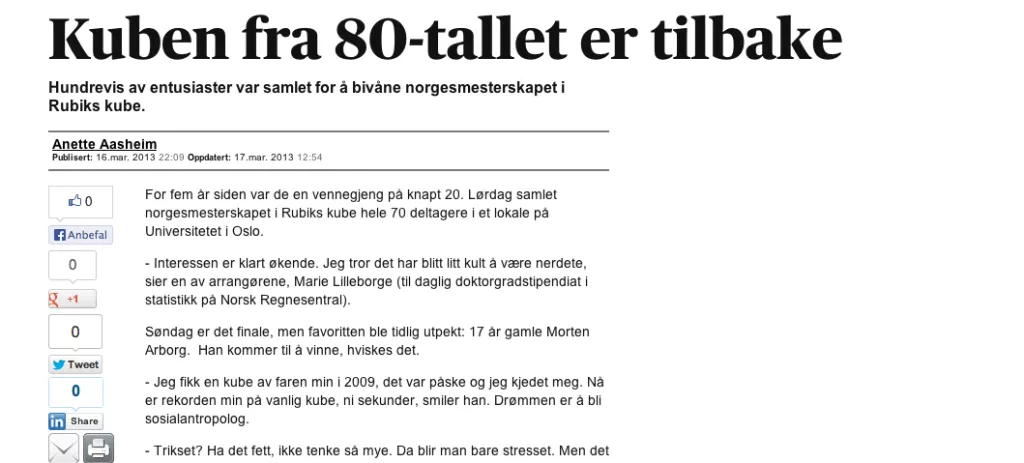 Kuben fra 80-tallet er tilbake

Hundrevis av entusiaster var samlet for å bivåne norgesmesterskapet i Rubiks kube.

Anette Aasheim
Publisert: 16.mar. 2013 22:09 Oppdatert: 17.mar. 2013 12:54

0
Anbefal
0
+1
0
Tweet
0
Share

For fem år siden var de en vennegjeng på knapt 20. Lørdag samlet norgesmesterskapet i Rubiks kube hele 70 deltagere i et lokale på Universitetet i Oslo.

- Interessen er klart økende. Jeg tror det har blitt litt kult å være nerdete, sier en av arrangørene, Marie Lilleborge (til daglig doktorgradstipendiat i statistikk på Norsk Regnesentral).

Søndag er det finale, men favoritten ble tidlig utpekt: 17 år gamle Morten Arborg. Han kommer til å vinne, hviskes det.

- Jeg fikk en kube av faren min i 2009, det var påske og jeg kjedet meg. Nå er rekorden min på vanlig kube, ni sekunder, smiler han. Drømmen er å bli sosialantropolog.

- Trikset? Ha det fett, ikke tenke så mye. Da blir man bare stresset. Men det